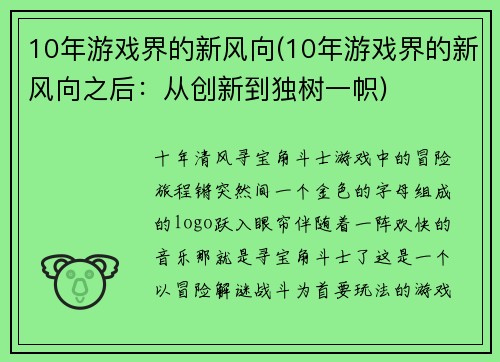 10年游戏界的新风向(10年游戏界的新风向之后：从创新到独树一帜)

十年清风寻宝角斗士游戏中的冒险旅程锵突然间一个金色的字母组成的logo跃入眼帘伴随着一阵欢快的音乐那就是寻宝角斗士了这是一个以冒险解谜战斗为首要玩法的游戏